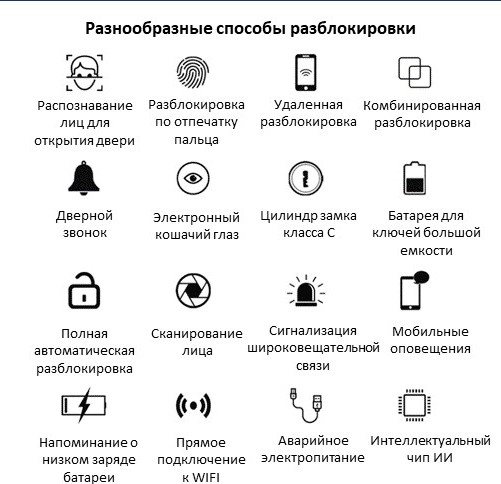 Разнообразные способы разблокировки

Распознавание лиц для открытия двери

Разблокировка по отпечатку пальца

Удаленная разблокировка

Комбинированная разблокировка

Дверной звонок

Электронный кошачий глаз

Цилиндр замка класса C

Батарея для ключей большой емкости

Полная автоматическая разблокировка

Сканирование лица

Сигнализация широковещательной связи

Мобильные оповещения

Напоминание о низком заряде батареи

Прямое подключение к WIFI

Аварийное электропитание

Интеллектуальный чип ИИ